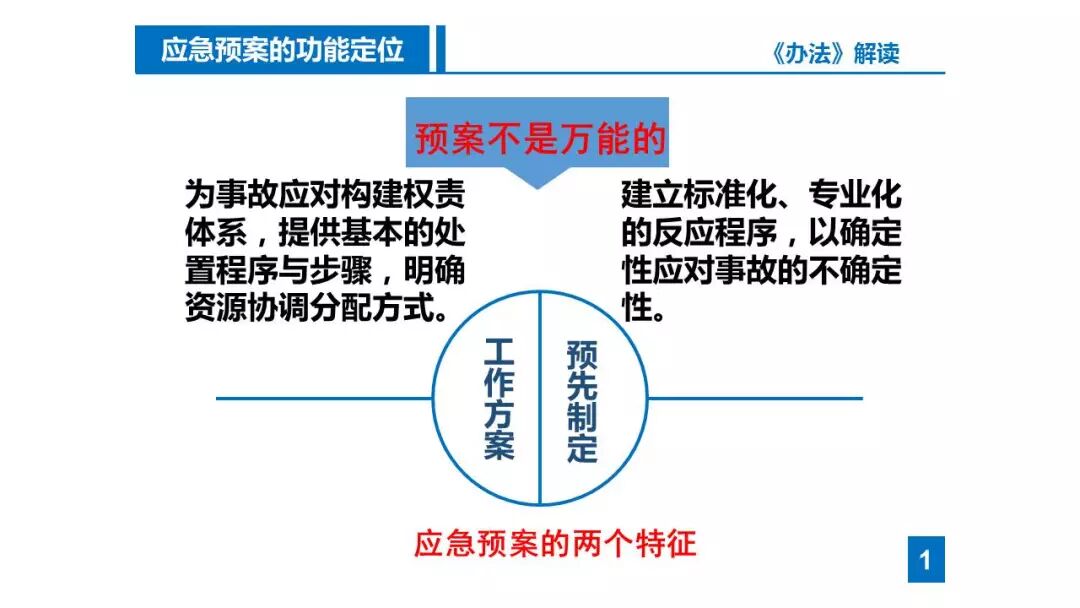 应急预案的功能定位

《办法》解读

预案不是万能的

为事故应对构建权责体系，提供基本的处置程序与步骤，明确资源协调分配方式。

建立标准化、专业化的反应程序，以确定性应对事故的不确定性。

工作方案

预先制定

应急预案的两个特征

1